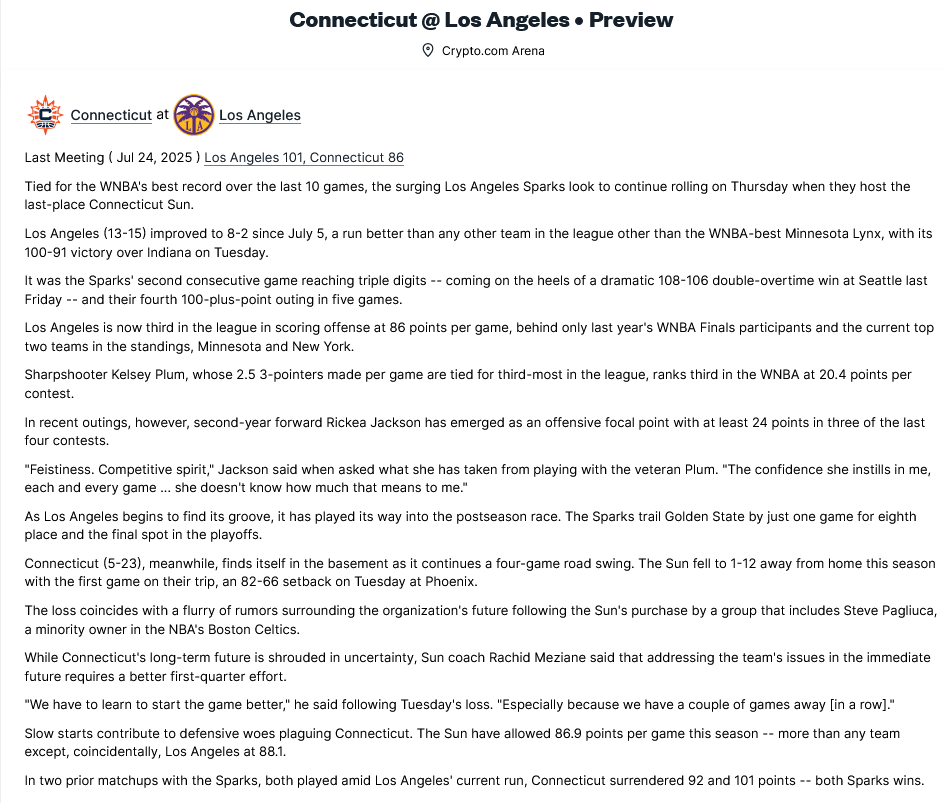 Connecticut @ Los Angeles • Preview

Crypto.com Arena

Connecticut at Los Angeles

Last Meeting ( Jul 24, 2025 ) Los Angeles 101, Connecticut 86

Tied for the WNBA's best record over the last 10 games, the surging Los Angeles Sparks look to continue rolling on Thursday when they host the last-place Connecticut Sun.

Los Angeles (13-15) improved to 8-2 since July 5, a run better than any other team in the league other than the WNBA-best Minnesota Lynx, with its 100-91 victory over Indiana on Tuesday.

It was the Sparks' second consecutive game reaching triple digits -- coming on the heels of a dramatic 108-106 double-overtime win at Seattle last Friday -- and their fourth 100-plus-point outing in five games.

Los Angeles is now third in the league in scoring offense at 86 points per game, behind only last year's WNBA Finals participants and the current top two teams in the standings, Minnesota and New York.

Sharpshooter Kelsey Plum, whose 2.5 3-pointers made per game are tied for third-most in the league, ranks third in the WNBA at 20.4 points per contest.

In recent outings, however, second-year forward Rickea Jackson has emerged as an offensive focal point with at least 24 points in three of the last four contests.

"Feistiness. Competitive spirit," Jackson said when asked what she has taken from playing with the veteran Plum. "The confidence she instills in me, each and every game ... she doesn't know how much that means to me."

As Los Angeles begins to find its groove, it has played its way into the postseason race. The Sparks trail Golden State by just one game for eighth place and the final spot in the playoffs.

Connecticut (5-23), meanwhile, finds itself in the basement as it continues a four-game road swing. The Sun fell to 1-12 away from home this season with the first game on their trip, an 82-66 setback on Tuesday at Phoenix.

The loss coincides with a flurry of rumors surrounding the organization's future following the Sun's purchase by a group that includes Steve Pagliuca, a minority owner in the NBA's Boston Celtics.

While Connecticut's long-term future is shrouded in uncertainty, Sun coach Rachid Meziane said that addressing the team's issues in the immediate future requires a better first-quarter effort.

"We have to learn to start the game better," he said following Tuesday's loss. "Especially because we have a couple of games away [in a row]."

Slow starts contribute to defensive woes plaguing Connecticut. The Sun have allowed 86.9 points per game this season -- more than any team except, coincidentally, Los Angeles at 88.1.

In two prior matchups with the Sparks, both played amid Los Angeles' current run, Connecticut surrendered 92 and 101 points -- both Sparks wins.